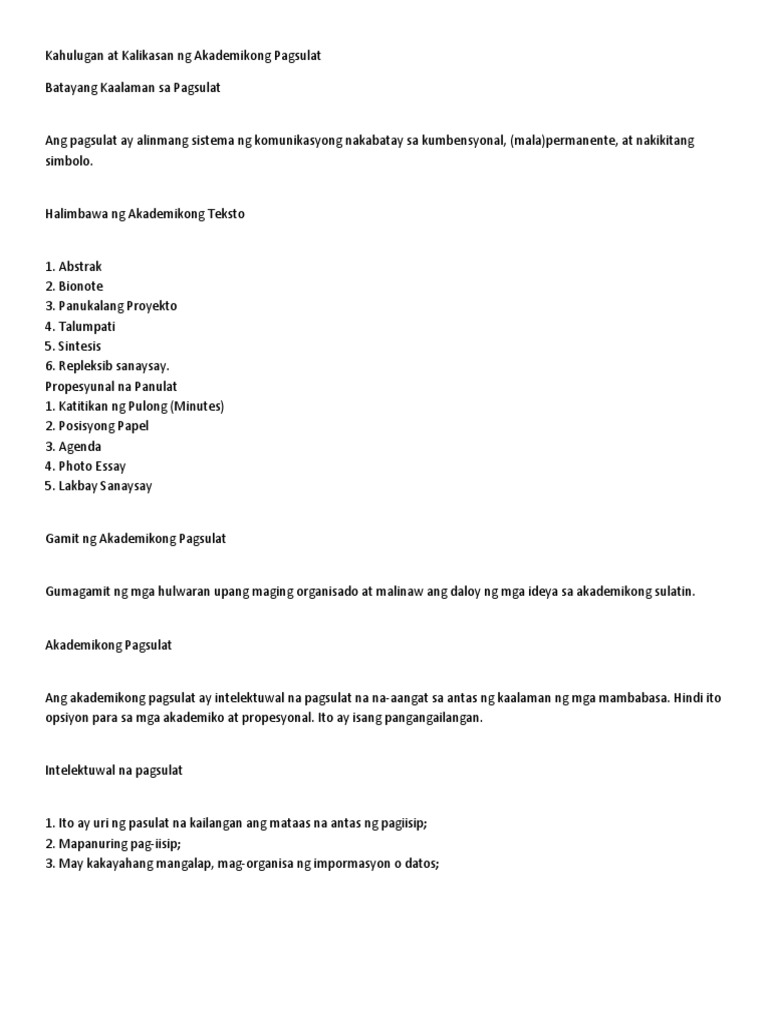 Kahulugan at Kalikasan ng Akademikong Pagsulat

Batayang Kaalaman sa Pagsulat

Ang pagsulat ay alinmang sistema ng komunikasyong nakabatay sa kumbensyonal, (mala)permanente, at nakikitang simbolo.

Halimbawa ng Akademikong Teksto

1. Abstrak
2. Bionote
3. Panukalang Proyekto
4. Talumpati
5. Sintesis
6. Repleksib sanaysay.
Propesyunal na Panulat
1. Katitikan ng Pulong (Minutes)
2. Posisyong Papel
3. Agenda
4. Photo Essay
5. Lakbay Sanaysay

Gamit ng Akademikong Pagsulat

Gumagamit ng mga hulwaran upang maging organisado at malinaw ang daloy ng mga ideya sa akademikong sulatin.

Akademikong Pagsulat

Ang akademikong pagsulat ay intelektuwal na pagsulat na na-aangat sa antas ng kaalaman ng mga mambabasa. Hindi ito opsiyon para sa mga akademiko at propesyonal. Ito ay isang pangangailangan.

Intelektuwal na pagsulat

1. Ito ay uri ng pasulat na kailangan ang mataas na antas ng pagiisip;
2. Mapanuring pag-iisip;
3. May kakayahang mangalap, mag-organisa ng impormasyon o datos;